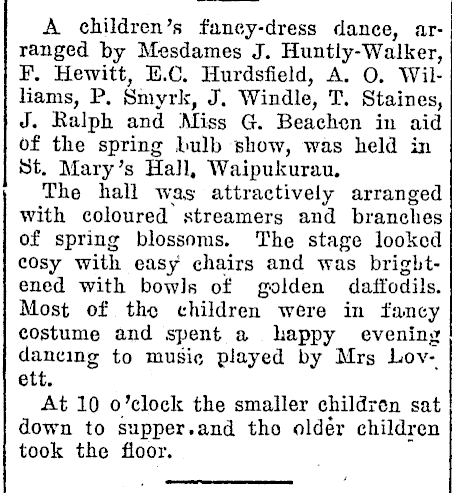 A children's fancy-dress dance, arranged by Mesdames J. Huntly-Walker, F. Hewitt, E.C. Hurdsfield, A. O. Williams, P. Smyrk, J. Windle, T. Staines, J. Ralph and Miss G. Beachen in aid of the spring bulb show, was held in St. Mary's Hall, Waipukurau.

The hall was attractively arranged with coloured streamers and branches of spring blossoms. The stage looked cosy with easy chairs and was brightened with bowls of golden daffodils. Most of the children were in fancy costume and spent a happy evening dancing to music played by Mrs Lovett.

At 10 o'clock the smaller children sat down to supper.and the older children took the floor.